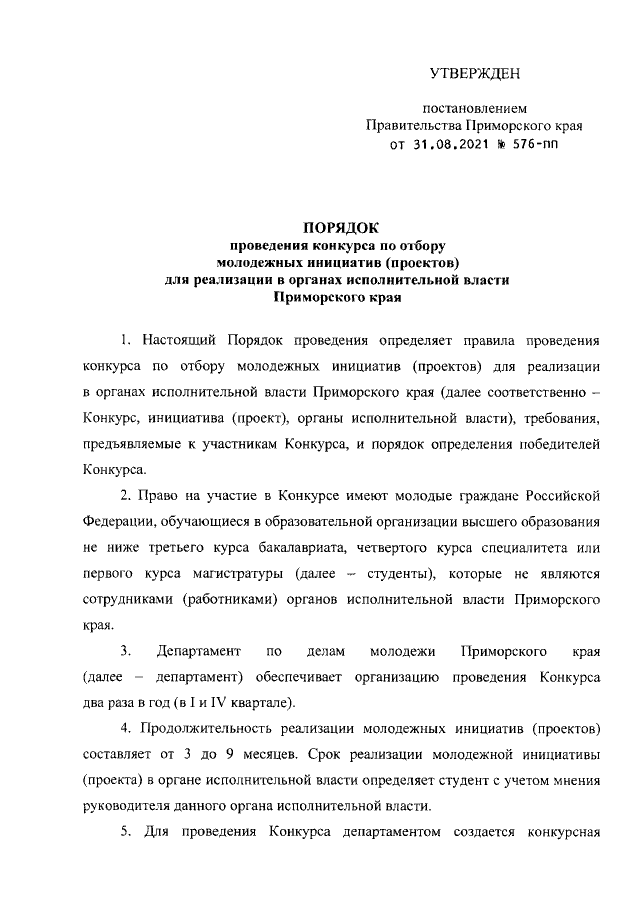 УТВЕРЖДЕН

постановлением
Правительства Приморского края
от 31.08.2021 № 576-пп

ПОРЯДОК
проведения конкурса по отбору
молодежных инициатив (проектов)
для реализации в органах исполнительной власти
Приморского края

1. Настоящий Порядок проведения определяет правила проведения конкурса по отбору молодежных инициатив (проектов) для реализации в органах исполнительной власти Приморского края (далее соответственно – Конкурс, инициатива (проект), органы исполнительной власти), требования, предъявляемые к участникам Конкурса, и порядок определения победителей Конкурса.

2. Право на участие в Конкурсе имеют молодые граждане Российской Федерации, обучающиеся в образовательной организации высшего образования не ниже третьего курса бакалавриата, четвертого курса специалитета или первого курса магистратуры (далее – студенты), которые не являются сотрудниками (работниками) органов исполнительной власти Приморского края.

3. Департамент по делам молодежи Приморского края (далее – департамент) обеспечивает организацию проведения Конкурса два раза в год (в I и IV квартале).

4. Продолжительность реализации молодежных инициатив (проектов) составляет от 3 до 9 месяцев. Срок реализации молодежной инициативы (проекта) в органе исполнительной власти определяет студент с учетом мнения руководителя данного органа исполнительной власти.

5. Для проведения Конкурса департаментом создается конкурсная